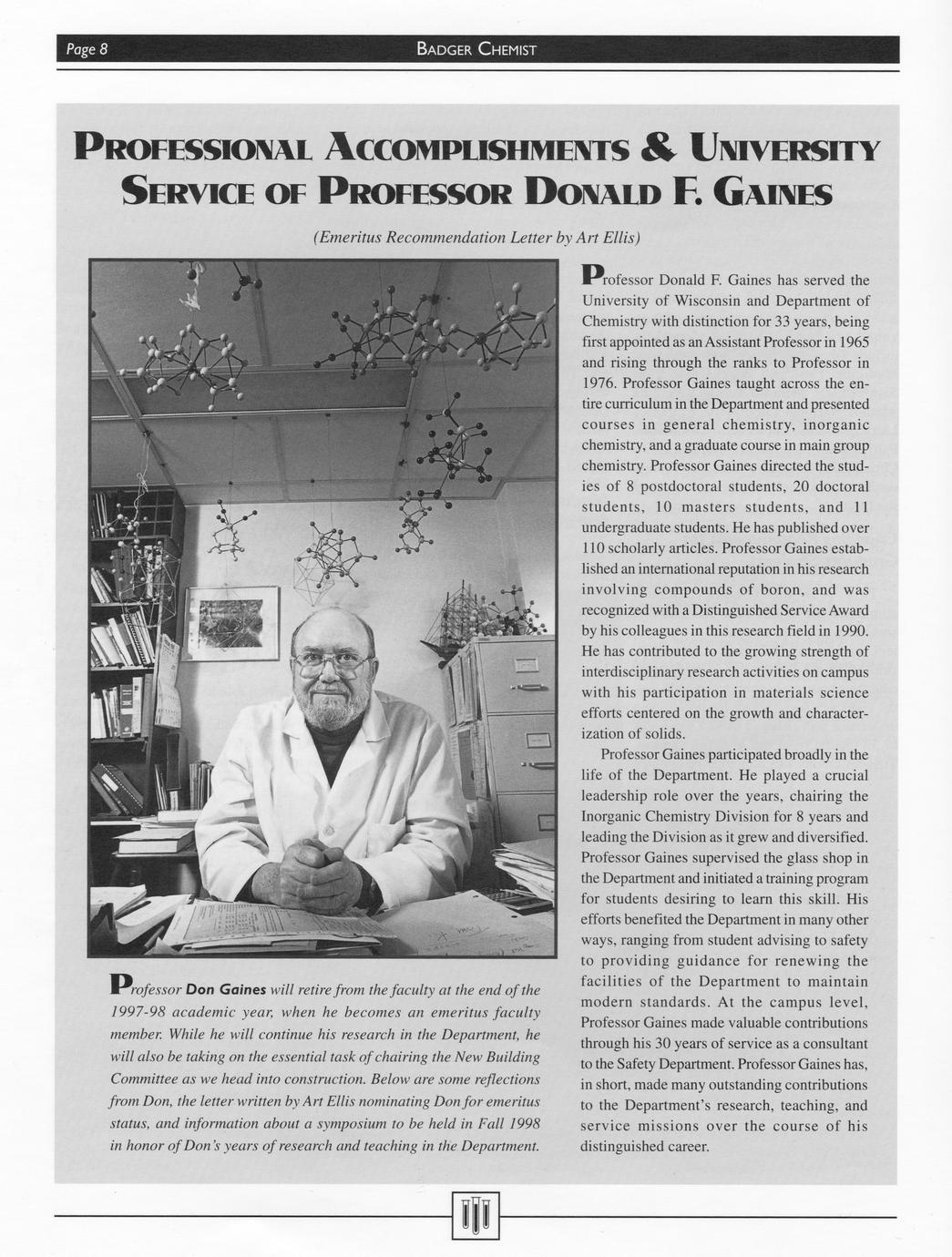 Page 8

BADGER CHEMIST

PROFESSIONAL ACCOMPLISHMENTS & UNIVERSITY SERVICE OF PROFESSOR DONALD F. GAINES

(Emeritus Recommendation Letter by Art Ellis)

Professor Don Gaines will retire from the faculty at the end of the 1997-98 academic year, when he becomes an emeritus faculty member. While he will continue his research in the Department, he will also be taking on the essential task of chairing the New Building Committee as we head into construction. Below are some reflections from Don, the letter written by Art Ellis nominating Don for emeritus status, and information about a symposium to be held in Fall 1998 in honor of Don's years of research and teaching in the Department.

Professor Donald F. Gaines has served the University of Wisconsin and Department of Chemistry with distinction for 33 years, being first appointed as an Assistant Professor in 1965 and rising through the ranks to Professor in 1976. Professor Gaines taught across the entire curriculum in the Department and presented courses in general chemistry, inorganic chemistry, and a graduate course in main group chemistry. Professor Gaines directed the studies of 8 postdoctoral students, 20 doctoral students, 10 masters students, and 11 undergraduate students. He has published over 110 scholarly articles. Professor Gaines established an international reputation in his research involving compounds of boron, and was recognized with a Distinguished Service Award by his colleagues in this research field in 1990. He has contributed to the growing strength of interdisciplinary research activities on campus with his participation in materials science efforts centered on the growth and characterization of solids.

Professor Gaines participated broadly in the life of the Department. He played a crucial leadership role over the years, chairing the Inorganic Chemistry Division for 8 years and leading the Division as it grew and diversified. Professor Gaines supervised the glass shop in the Department and initiated a training program for students desiring to learn this skill. His efforts benefited the Department in many other ways, ranging from student advising to safety to providing guidance for renewing the facilities of the Department to maintain modern standards. At the campus level, Professor Gaines made valuable contributions through his 30 years of service as a consultant to the Safety Department. Professor Gaines has, in short, made many outstanding contributions to the Department's research, teaching, and service missions over the course of his distinguished career.